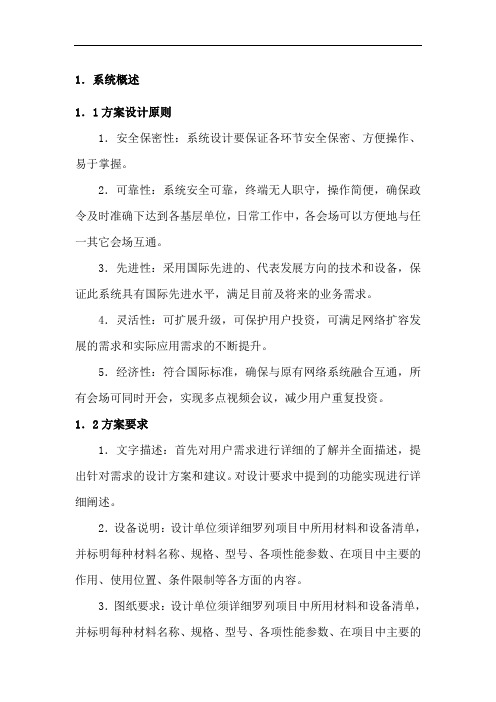 1．系统概述

1．1方案设计原则

1．安全保密性：系统设计要保证各环节安全保密、方便操作、易于掌握。

2．可靠性：系统安全可靠，终端无人职守，操作简便，确保政令及时准确下达到各基层单位，日常工作中，各会场可以方便地与任一其它会场互通。

3．先进性：采用国际先进的、代表发展方向的技术和设备，保证此系统具有国际先进水平，满足目前及将来的业务需求。

4．灵活性：可扩展升级，可保护用户投资，可满足网络扩容发展的需求和实际应用需求的不断提升。

5．经济性：符合国际标准，确保与原有网络系统融合互通，所有会场可同时开会，实现多点视频会议，减少用户重复投资。

1．2方案要求

1．文字描述：首先对用户需求进行详细的了解并全面描述，提出针对需求的设计方案和建议。对设计要求中提到的功能实现进行详细阐述。

2．设备说明：设计单位须详细罗列项目中所用材料和设备清单，并标明每种材料名称、规格、型号、各项性能参数、在项目中主要的作用、使用位置、条件限制等各方面的内容。

3．图纸要求：设计单位须详细罗列项目中所用材料和设备清单，并标明每种材料名称、规格、型号、各项性能参数、在项目中主要的